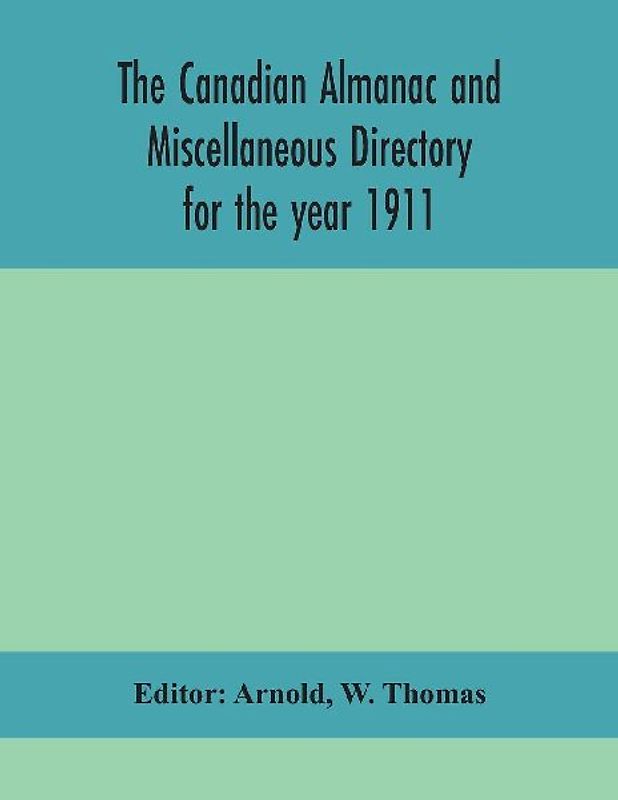 The Canadian Almanac and Miscellaneous Directory for the year 1911

Editor: Arnold, W. Thomas